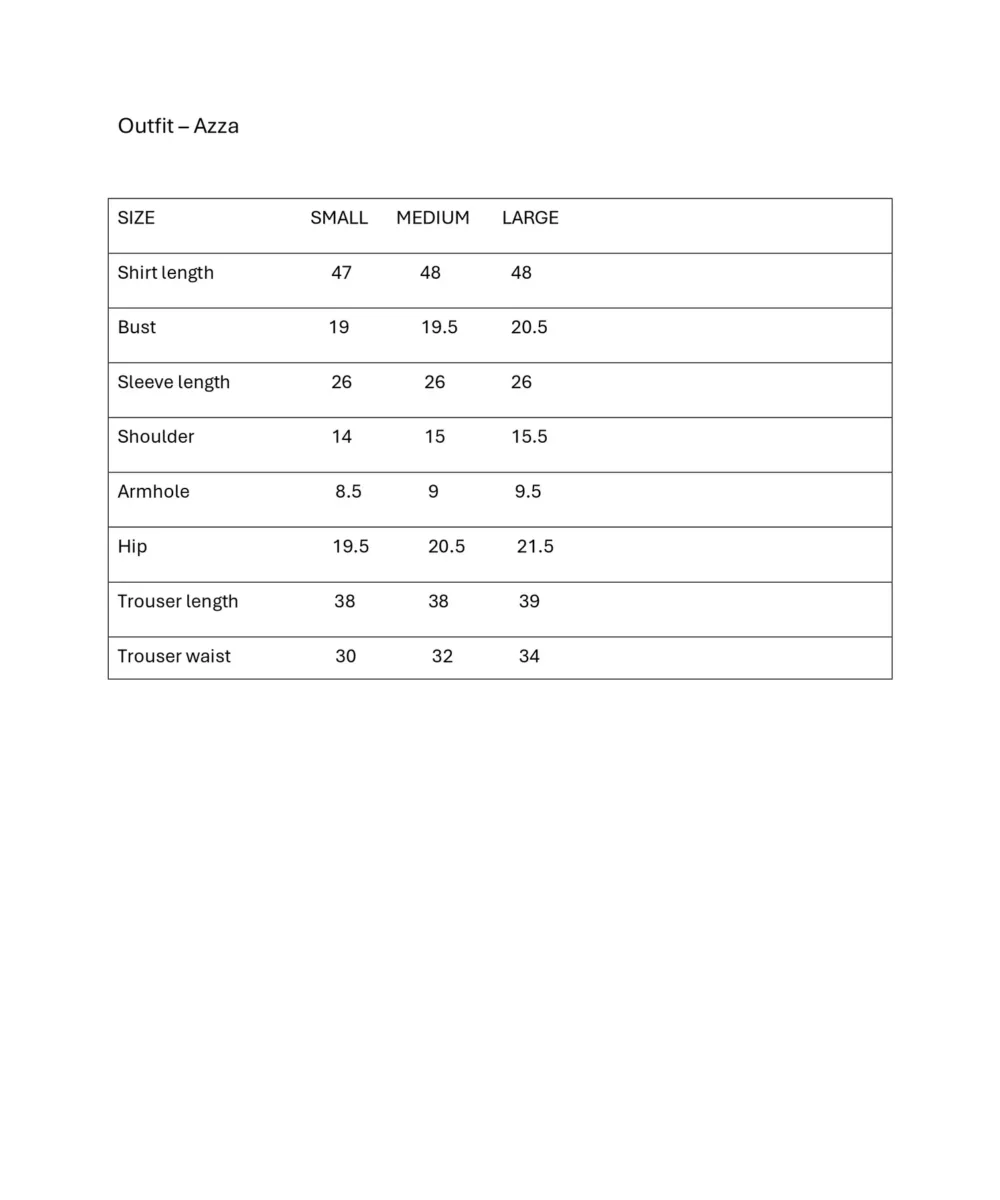 Outfit – Azza

| SIZE | SMALL | MEDIUM | LARGE |
|---|---|---|---|
| Shirt length | 47 | 48 | 48 |
| Bust | 19 | 19.5 | 20.5 |
| Sleeve length | 26 | 26 | 26 |
| Shoulder | 14 | 15 | 15.5 |
| Armhole | 8.5 | 9 | 9.5 |
| Hip | 19.5 | 20.5 | 21.5 |
| Trouser length | 38 | 38 | 39 |
| Trouser waist | 30 | 32 | 34 |